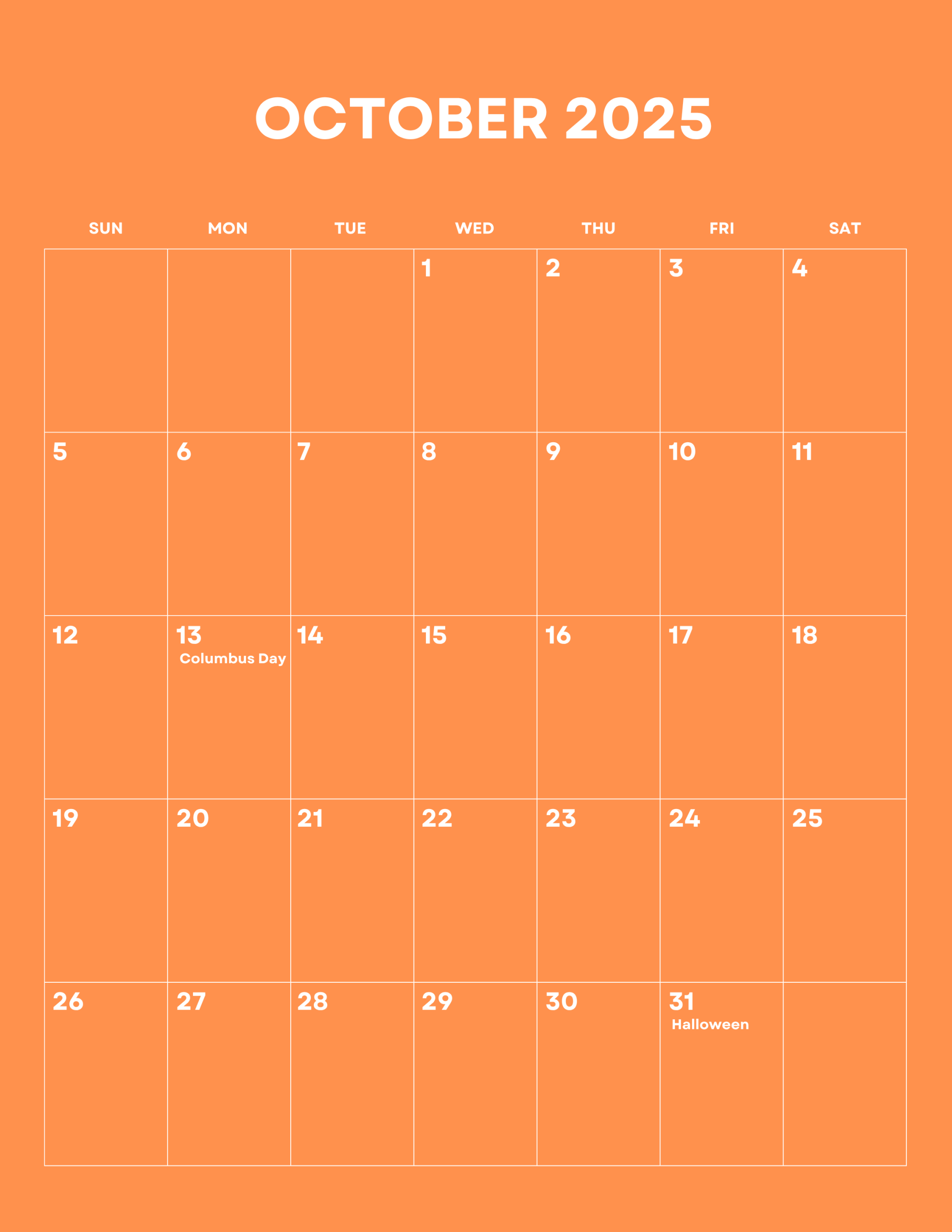 OCTOBER 2025

| SUN | MON | TUE | WED | THU | FRI | SAT |
|---|---|---|---|---|---|---|
|  |  |  | 1 | 2 | 3 | 4 |
| 5 | 6 | 7 | 8 | 9 | 10 | 11 |
| 12 | 13 Columbus Day | 14 | 15 | 16 | 17 | 18 |
| 19 | 20 | 21 | 22 | 23 | 24 | 25 |
| 26 | 27 | 28 | 29 | 30 | 31 Halloween |  |